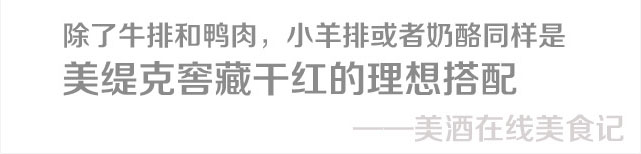 除了牛排和鸭肉，小羊排或者奶酪同样是
美缇克窖藏干红的理想搭配

——美酒在线美食记